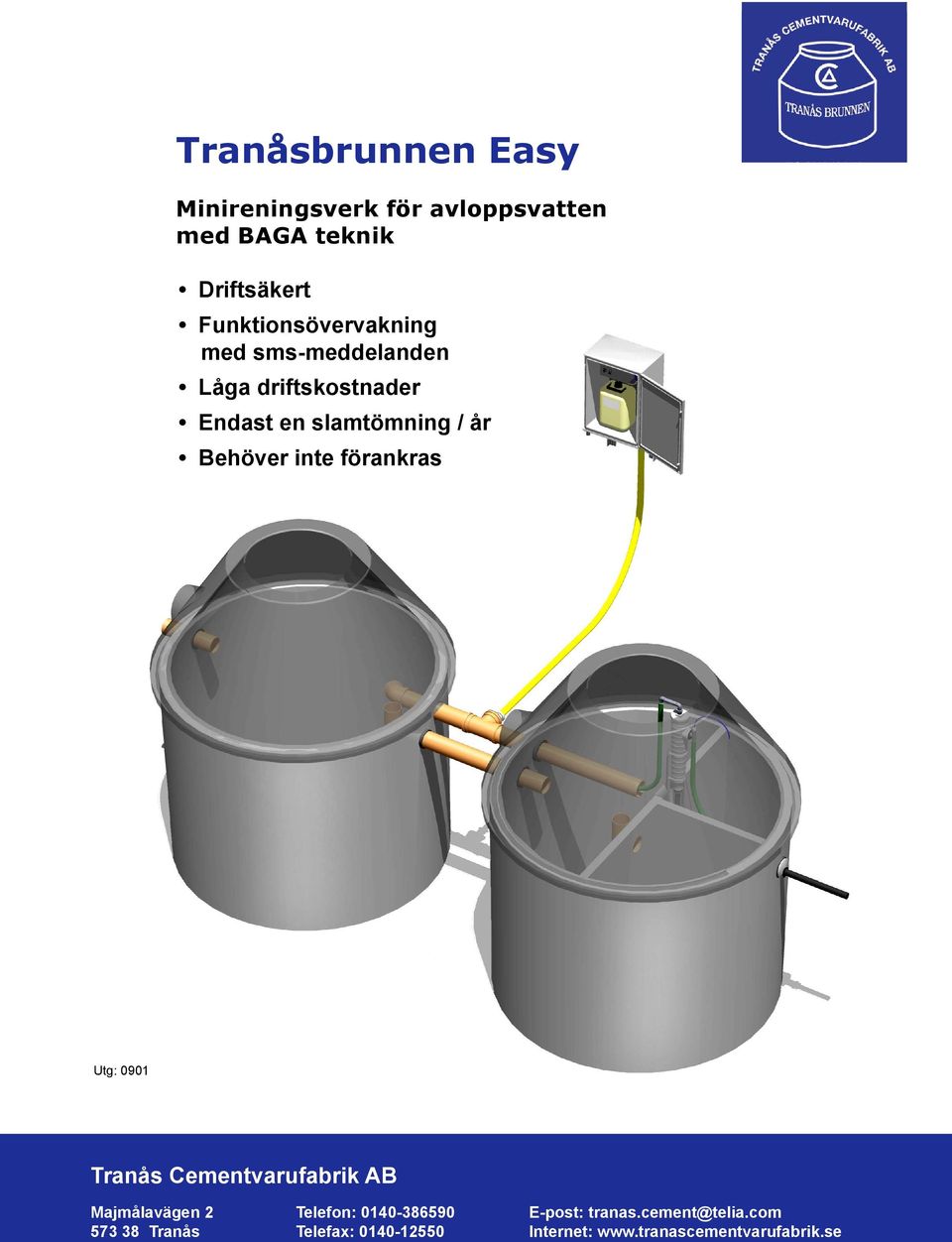 TRANÅS CEMENTVARUFABRIK AB
TRANÅS BRUNNEN

Tranåsbrunnen Easy

Minireningsverk för avloppsvatten med BAGA teknik

• Driftsäkert
• Funktionsövervakning med sms-meddelanden
• Låga driftskostnader
• Endast en slamtömning / år
• Behöver inte förankras

Utg: 0901

Tranås Cementvarufabrik AB

Majmålavägen 2
573 38 Tranås

Telefon: 0140-386590
Telefax: 0140-12550

E-post: tranas.cement@telia.com
Internet: www.tranascementvarufabrik.se